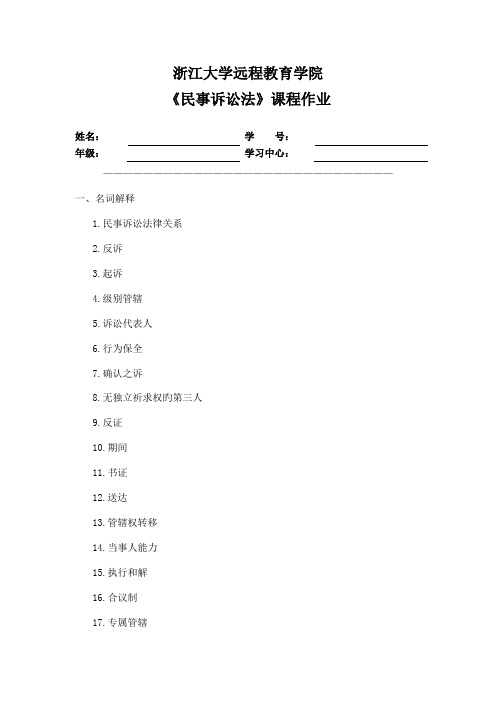 浙江大学远程教育学院
《民事诉讼法》课程作业

姓名：　　　　　　　　学　　号：
年级：　　　　　　　　学习中心：

一、名词解释

1. 民事诉讼法律关系

2. 反诉

3. 起诉

4. 级别管辖

5. 诉讼代表人

6. 行为保全

7. 确认之诉

8. 无独立祈求权旳第三人

9. 反证

10. 期间

11. 书证

12. 送达

13. 管辖权转移

14. 当事人能力

15. 执行和解

16. 合议制

17. 专属管辖